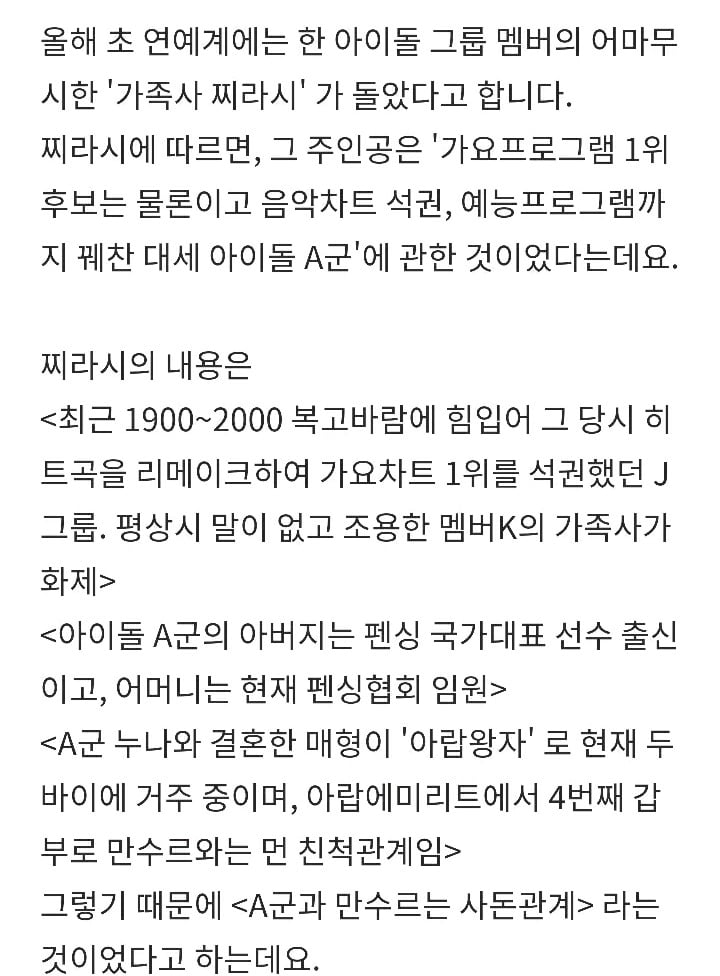 올해 초 연예계에는 한 아이돌 그룹 멤버의 어마무시한 '가족사 찌라시' 가 돌았다고 합니다.
찌라시에 따르면, 그 주인공은 '가요프로그램 1위 후보는 물론이고 음악차트 석권, 예능프로그램까지 꿰찬 대세 아이돌 A군'에 관한 것이었다는데요.

찌라시의 내용은
<최근 1900~2000 복고바람에 힘입어 그 당시 히트곡을 리메이크하여 가요차트 1위를 석권했던 J그룹. 평상시 말이 없고 조용한 멤버K의 가족사가 화제>
<아이돌 A군의 아버지는 펜싱 국가대표 선수 출신이고, 어머니는 현재 펜싱협회 임원>
<A군 누나와 결혼한 매형이 '아랍왕자' 로 현재 두바이에 거주 중이며, 아랍에미리트에서 4번째 갑부로 만수르와는 먼 친척관계임>
그렇기 때문에 <A군과 만수르는 사돈관계> 라는 것이었다고 하는데요.